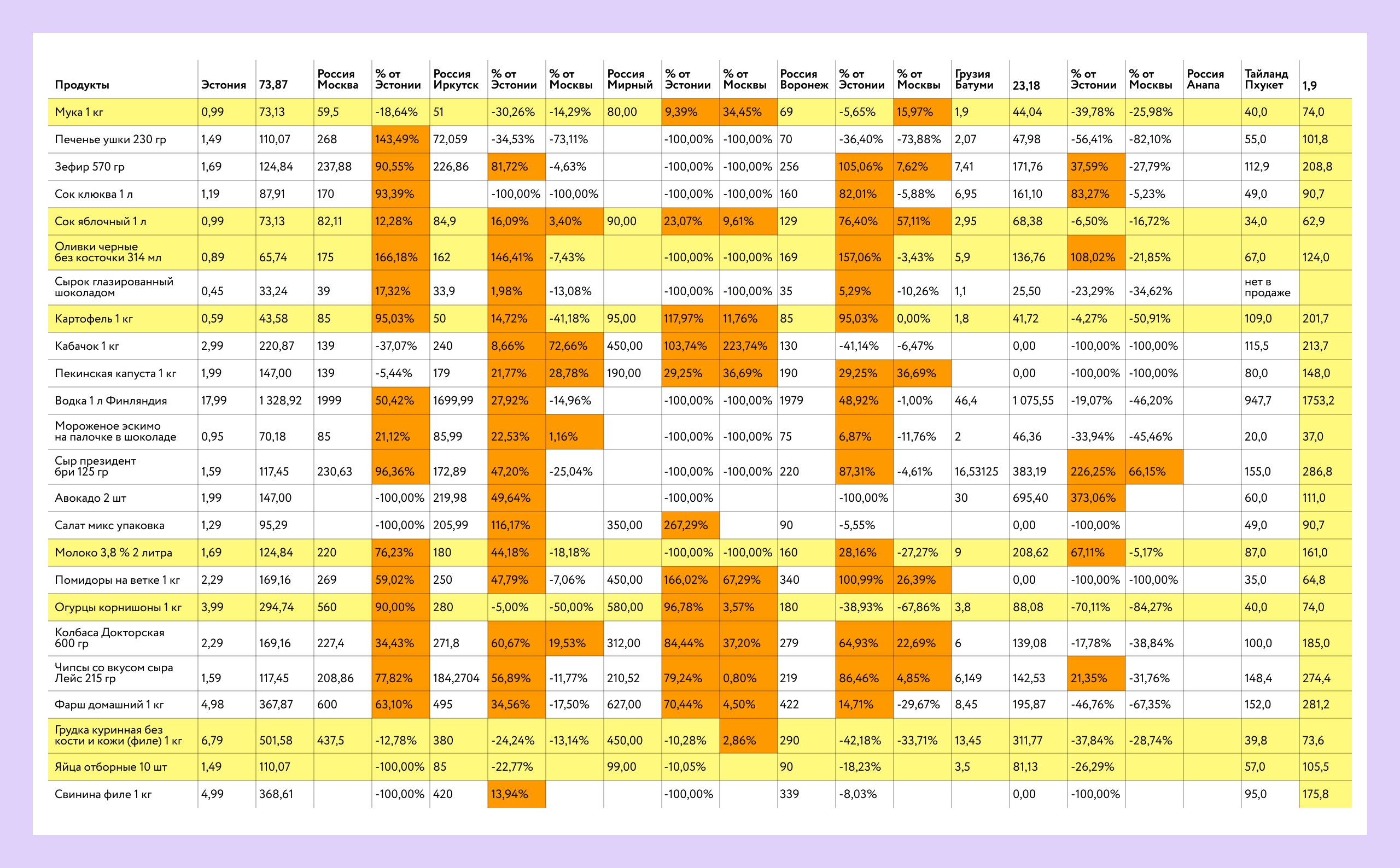 | Продукты | Эстония | 73,87 | Россия Москва | % от Эстонии | Россия Иркутск | % от Эстонии | % от Москвы | Россия Мирный | % от Эстонии | % от Москвы | Россия Воронеж | % от Эстонии | % от Москвы | Грузия Батуми | 23,18 | % от Эстонии | % от Москвы | Россия Анапа | Тайланд Пхукет | 1,9 |
|---|---|---|---|---|---|---|---|---|---|---|---|---|---|---|---|---|---|---|---|---|
| Мука 1 кг | 0,99 | 73,13 | 59,5 | -18,64% | 51 | -30,26% | -14,29% | 80,00 | 9,39% | 34,45% | 69 | -5,65% | 15,97% | 1,9 | 44,04 | -39,78% | -25,98% | | 40,0 | 74,0 |
| Печенье ушки 230 гр | 1,49 | 110,07 | 268 | 143,49% | 72,059 | -34,53% | -73,11% | | -100,00% | -100,00% | 70 | -36,40% | -73,88% | 2,07 | 47,98 | -56,41% | -82,10% | | 55,0 | 101,8 |
| Зефир 570 гр | 1,69 | 124,84 | 237,88 | 90,55% | 226,86 | 81,72% | -4,63% | | -100,00% | -100,00% | 256 | 105,06% | 7,62% | 7,41 | 171,76 | 37,59% | -27,79% | | 112,9 | 208,8 |
| Сок клюква 1 л | 1,19 | 87,91 | 170 | 93,39% | | -100,00% | -100,00% | | -100,00% | -100,00% | 160 | 82,01% | -5,88% | 6,95 | 161,10 | 83,27% | -5,23% | | 49,0 | 90,7 |
| Сок яблочный 1 л | 0,99 | 73,13 | 82,11 | 12,28% | 84,9 | 16,09% | 3,40% | 90,00 | 23,07% | 9,61% | 129 | 76,40% | 57,11% | 2,95 | 68,38 | -6,50% | -16,72% | | 34,0 | 62,9 |
| Оливки черные без косточки 314 мл | 0,89 | 65,74 | 175 | 166,18% | 162 | 146,41% | -7,43% | | -100,00% | -100,00% | 169 | 157,06% | -3,43% | 5,9 | 136,76 | 108,02% | -21,85% | | 67,0 | 124,0 |
| Сырок глазированный шоколадом | 0,45 | 33,24 | 39 | 17,32% | 33,9 | 1,98% | -13,08% | | -100,00% | -100,00% | 35 | 5,29% | -10,26% | 1,1 | 25,50 | -23,29% | -34,62% | | нет в продаже | |
| Картофель 1 кг | 0,59 | 43,58 | 85 | 95,03% | 50 | 14,72% | -41,18% | 95,00 | 117,97% | 11,76% | 85 | 95,03% | 0,00% | 1,8 | 41,72 | -4,27% | -50,91% | | 109,0 | 201,7 |
| Кабачок 1 кг | 2,99 | 220,87 | 139 | -37,07% | 240 | 8,66% | 72,66% | 450,00 | 103,74% | 223,74% | 130 | -41,14% | -6,47% | | 0,00 | -100,00% | -100,00% | | 115,5 | 213,7 |
| Пекинская капуста 1 кг | 1,99 | 147,00 | 139 | -5,44% | 179 | 21,77% | 28,78% | 190,00 | 29,25% | 36,69% | 190 | 29,25% | 36,69% | | 0,00 | -100,00% | -100,00% | | 80,0 | 148,0 |
| Водка 1 л Финляндия | 17,99 | 1 328,92 | 1999 | 50,42% | 1699,99 | 27,92% | -14,96% | | -100,00% | -100,00% | 1979 | 48,92% | -1,00% | 46,4 | 1 075,55 | -19,07% | -46,20% | | 947,7 | 1753,2 |
| Мороженое эскимо на палочке в шоколаде | 0,95 | 70,18 | 85 | 21,12% | 85,99 | 22,53% | 1,16% | | -100,00% | -100,00% | 75 | 6,87% | -11,76% | 2 | 46,36 | -33,94% | -45,46% | | 20,0 | 37,0 |
| Сыр президент бри 125 гр | 1,59 | 117,45 | 230,63 | 96,36% | 172,89 | 47,20% | -25,04% | | -100,00% | -100,00% | 220 | 87,31% | -4,61% | 16,53125 | 383,19 | 226,25% | 66,15% | | 155,0 | 286,8 |
| Авокадо 2 шт | 1,99 | 147,00 | | -100,00% | 219,98 | 49,64% | | | -100,00% | | | -100,00% | | 30 | 695,40 | 373,06% | | | 60,0 | 111,0 |
| Салат микс упаковка | 1,29 | 95,29 | | -100,00% | 205,99 | 116,17% | | 350,00 | 267,29% | | 90 | -5,55% | | | 0,00 | -100,00% | | | 49,0 | 90,7 |
| Молоко 3,8 % 2 литра | 1,69 | 124,84 | 220 | 76,23% | 180 | 44,18% | -18,18% | | -100,00% | -100,00% | 160 | 28,16% | -27,27% | 9 | 208,62 | 67,11% | -5,17% | | 87,0 | 161,0 |
| Помидоры на ветке 1 кг | 2,29 | 169,16 | 269 | 59,02% | 250 | 47,79% | -7,06% | 450,00 | 166,02% | 67,29% | 340 | 100,99% | 26,39% | | 0,00 | -100,00% | -100,00% | | 35,0 | 64,8 |
| Огурцы корнишоны 1 кг | 3,99 | 294,74 | 560 | 90,00% | 280 | -5,00% | -50,00% | 580,00 | 96,78% | 3,57% | 180 | -38,93% | -67,86% | 3,8 | 88,08 | -70,11% | -84,27% | | 40,0 | 74,0 |
| Колбаса Докторская 600 гр | 2,29 | 169,16 | 227,4 | 34,43% | 271,8 | 60,67% | 19,53% | 312,00 | 84,44% | 37,20% | 279 | 64,93% | 22,69% | 6 | 139,08 | -17,78% | -38,84% | | 100,0 | 185,0 |
| Чипсы со вкусом сыра Лейс 215 гр | 1,59 | 117,45 | 208,86 | 77,82% | 184,2704 | 56,89% | -11,77% | 210,52 | 79,24% | 0,80% | 219 | 86,46% | 4,85% | 6,149 | 142,53 | 21,35% | -31,76% | | 148,4 | 274,4 |
| Фарш домашний 1 кг | 4,98 | 367,87 | 600 | 63,10% | 495 | 34,56% | -17,50% | 627,00 | 70,44% | 4,50% | 422 | 14,71% | -29,67% | 8,45 | 195,87 | -46,76% | -67,35% | | 152,0 | 281,2 |
| Грудка куринная без кости и кожи (филе) 1 кг | 6,79 | 501,58 | 437,5 | -12,78% | 380 | -24,24% | -13,14% | 450,00 | -10,28% | 2,86% | 290 | -42,18% | -33,71% | 13,45 | 311,77 | -37,84% | -28,74% | | 39,8 | 73,6 |
| Яйца отборные 10 шт | 1,49 | 110,07 | | -100,00% | 85 | -22,77% | | 99,00 | -10,05% | | 90 | -18,23% | | 3,5 | 81,13 | -26,29% | | | 57,0 | 105,5 |
| Свинина филе 1 кг | 4,99 | 368,61 | | -100,00% | 420 | 13,94% | | | -100,00% | | 339 | -8,03% | | | 0,00 | -100,00% | | | 95,0 | 175,8 |